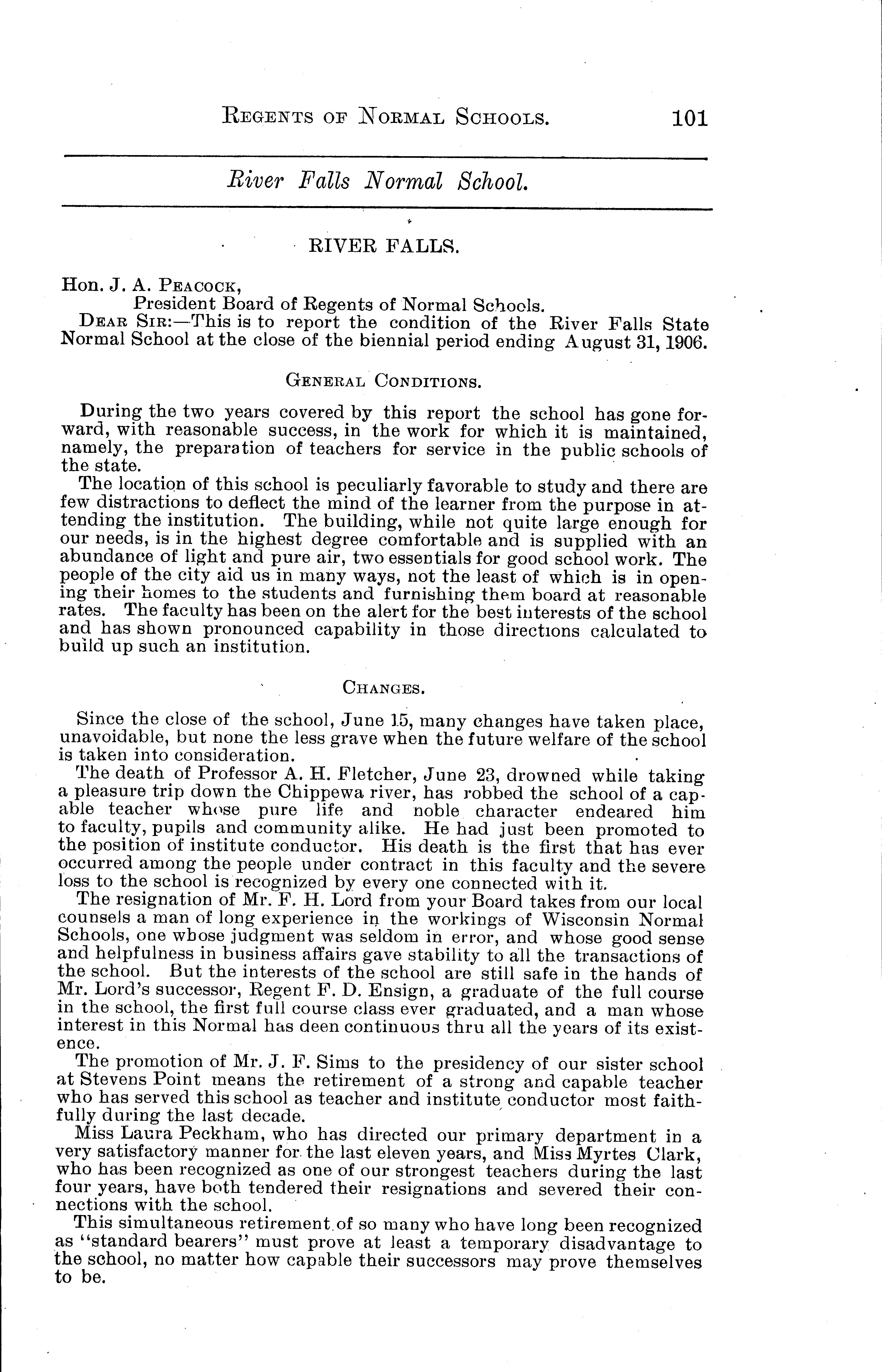 REGENTS OF NORMAL SCHOOLS. 101

River Falls Normal School.

RIVER FALLS.

Hon. J. A. PEACOCK,
President Board of Regents of Normal Schools.

DEAR SIR:—This is to report the condition of the River Falls State Normal School at the close of the biennial period ending August 31, 1906.

GENERAL CONDITIONS.

During the two years covered by this report the school has gone forward, with reasonable success, in the work for which it is maintained, namely, the preparation of teachers for service in the public schools of the state.

The location of this school is peculiarly favorable to study and there are few distractions to deflect the mind of the learner from the purpose in attending the institution. The building, while not quite large enough for our needs, is in the highest degree comfortable and is supplied with an abundance of light and pure air, two essentials for good school work. The people of the city aid us in many ways, not the least of which is in opening their homes to the students and furnishing them board at reasonable rates. The faculty has been on the alert for the best interests of the school and has shown pronounced capability in those directions calculated to build up such an institution.

CHANGES.

Since the close of the school, June 15, many changes have taken place, unavoidable, but none the less grave when the future welfare of the school is taken into consideration.

The death of Professor A. H. Fletcher, June 23, drowned while taking a pleasure trip down the Chippewa river, has robbed the school of a capable teacher whose pure life and noble character endeared him to faculty, pupils and community alike. He had just been promoted to the position of institute conductor. His death is the first that has ever occurred among the people under contract in this faculty and the severe loss to the school is recognized by every one connected with it.

The resignation of Mr. F. H. Lord from your Board takes from our local counsels a man of long experience in the workings of Wisconsin Normal Schools, one whose judgment was seldom in error, and whose good sense and helpfulness in business affairs gave stability to all the transactions of the school. But the interests of the school are still safe in the hands of Mr. Lord's successor, Regent F. D. Ensign, a graduate of the full course in the school, the first full course class ever graduated, and a man whose interest in this Normal has deen continuous thru all the years of its existence.

The promotion of Mr. J. F. Sims to the presidency of our sister school at Stevens Point means the retirement of a strong and capable teacher who has served this school as teacher and institute conductor most faithfully during the last decade.

Miss Laura Peckham, who has directed our primary department in a very satisfactory manner for the last eleven years, and Miss Myrtes Clark, who has been recognized as one of our strongest teachers during the last four years, have both tendered their resignations and severed their connections with the school.

This simultaneous retirement of so many who have long been recognized as "standard bearers" must prove at least a temporary disadvantage to the school, no matter how capable their successors may prove themselves to be.